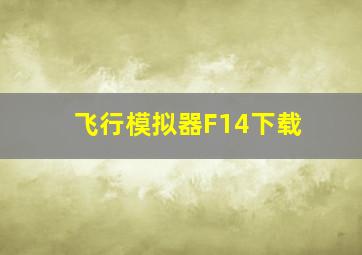 飞行模拟器F14下载